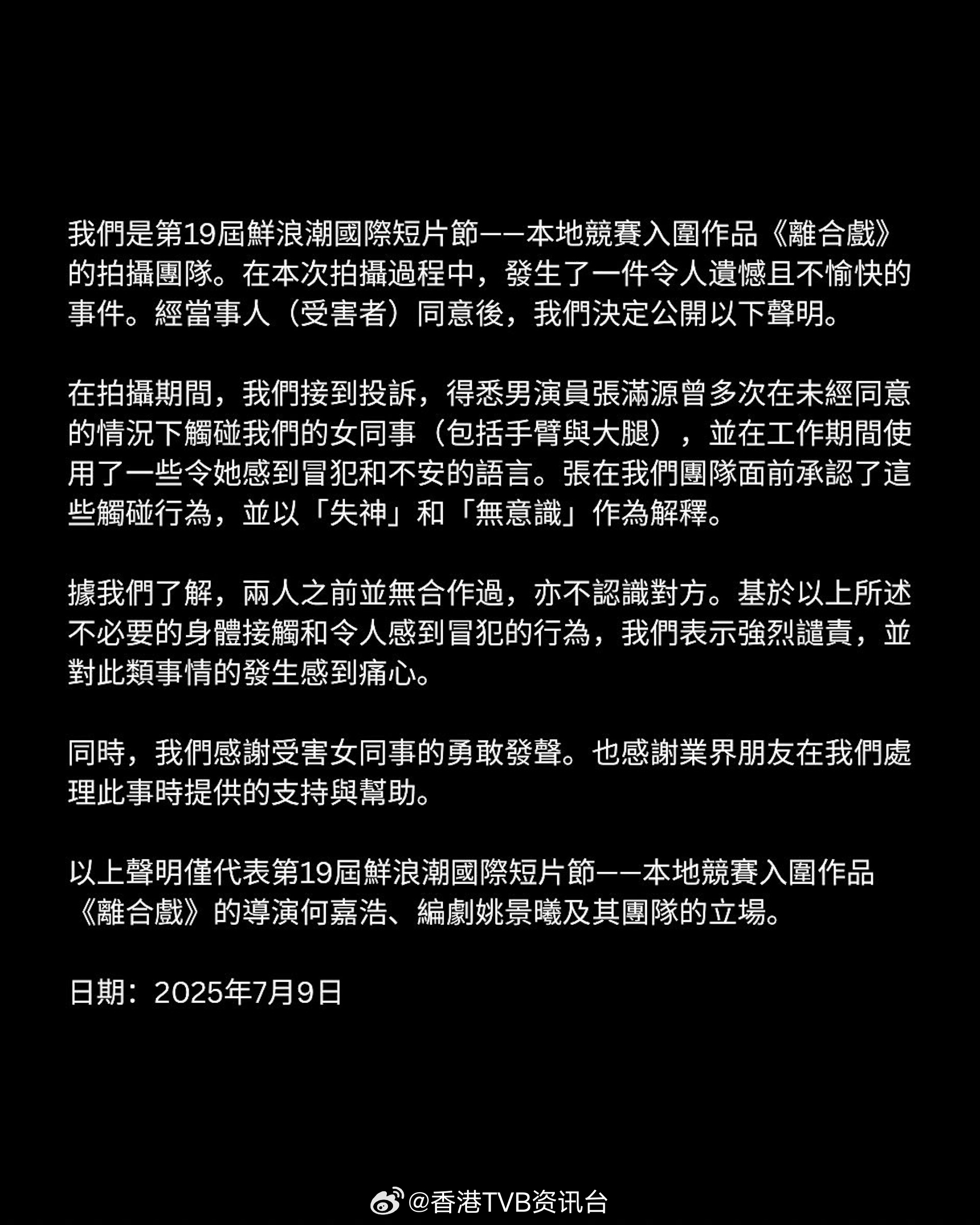 我們是第19屆鮮浪潮國際短片節——本地競賽入圍作品《離合戲》的拍攝團隊。在本次拍攝過程中，發生了一件令人遺憾且不愉快的事件。經當事人（受害者）同意後，我們決定公開以下聲明。

在拍攝期間，我們接到投訴，得悉男演員張滿源曾多次在未經同意的情況下觸碰我們的女同事（包括手臂與大腿），並在工作期間使用了一些令她感到冒犯和不安的語言。張在我們團隊面前承認了這些觸碰行為，並以「失神」和「無意識」作為解釋。

據我們了解，兩人之前並無合作過，亦不認識對方。基於以上所述不必要的身體接觸和令人感到冒犯的行為，我們表示強烈譴責，並對此類事情的發生感到痛心。

同時，我們感謝受害女同事的勇敢發聲。也感謝業界朋友在我們處理此事時提供的支持與幫助。

以上聲明僅代表第19屆鮮浪潮國際短片節——本地競賽入圍作品《離合戲》的導演何嘉浩、編劇姚景曦及其團隊的立場。

日期：2025年7月9日

@香港TVB资讯台